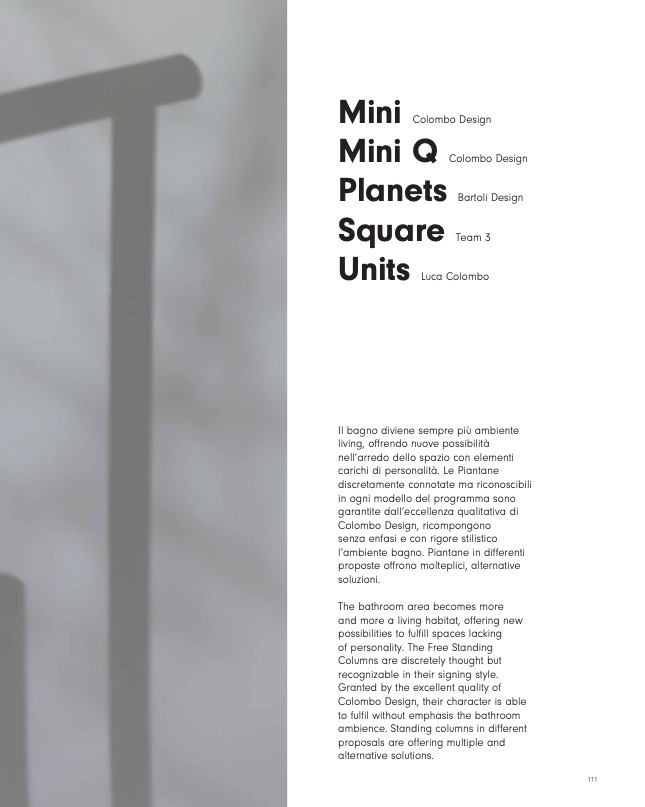 Mini Colombo Design
Mini Q Colombo Design
Planets Bartoli Design
Square Team 3
Units Luca Colombo

Il bagno diviene sempre più ambiente living, offrendo nuove possibilità nell'arredo dello spazio con elementi carichi di personalità. Le Piantane discretamente connotate ma riconoscibili in ogni modello del programma sono garantite dall'eccellenza qualitativa di Colombo Design, ricompongono senza enfasi e con rigore stilistico l'ambiente bagno. Piantane in differenti proposte offrono molteplici, alternative soluzioni.

The bathroom area becomes more and more a living habitat, offering new possibilities to fulfill spaces lacking of personality. The Free Standing Columns are discretely thought but recognizable in their signing style. Granted by the excellent quality of Colombo Design, their character is able to fulfil without emphasis the bathroom ambience. Standing columns in different proposals are offering multiple and alternative solutions.

111